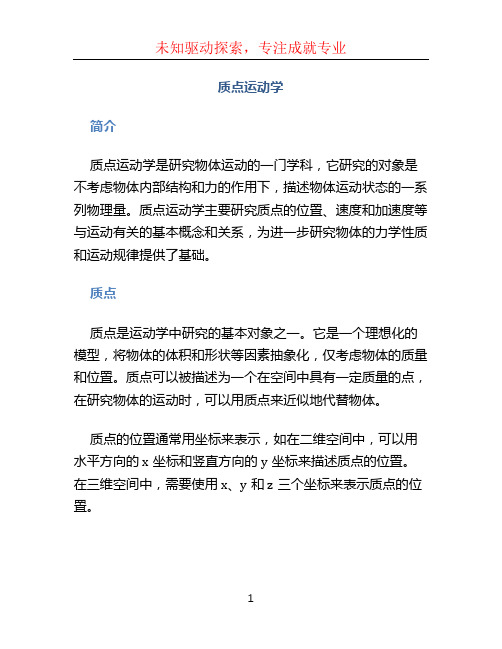 未知驱动探索，专注成就专业

质点运动学

简介

质点运动学是研究物体运动的一门学科，它研究的对象是不考虑物体内部结构和力的作用下，描述物体运动状态的一系列物理量。质点运动学主要研究质点的位置、速度和加速度等与运动有关的基本概念和关系，为进一步研究物体的力学性质和运动规律提供了基础。

质点

质点是运动学中研究的基本对象之一。它是一个理想化的模型，将物体的体积和形状等因素抽象化，仅考虑物体的质量和位置。质点可以被描述为一个在空间中具有一定质量的点，在研究物体的运动时，可以用质点来近似地代替物体。

质点的位置通常用坐标来表示，如在二维空间中，可以用水平方向的 x 坐标和竖直方向的 y 坐标来描述质点的位置。在三维空间中，需要使用 x、y 和 z 三个坐标来表示质点的位置。

1